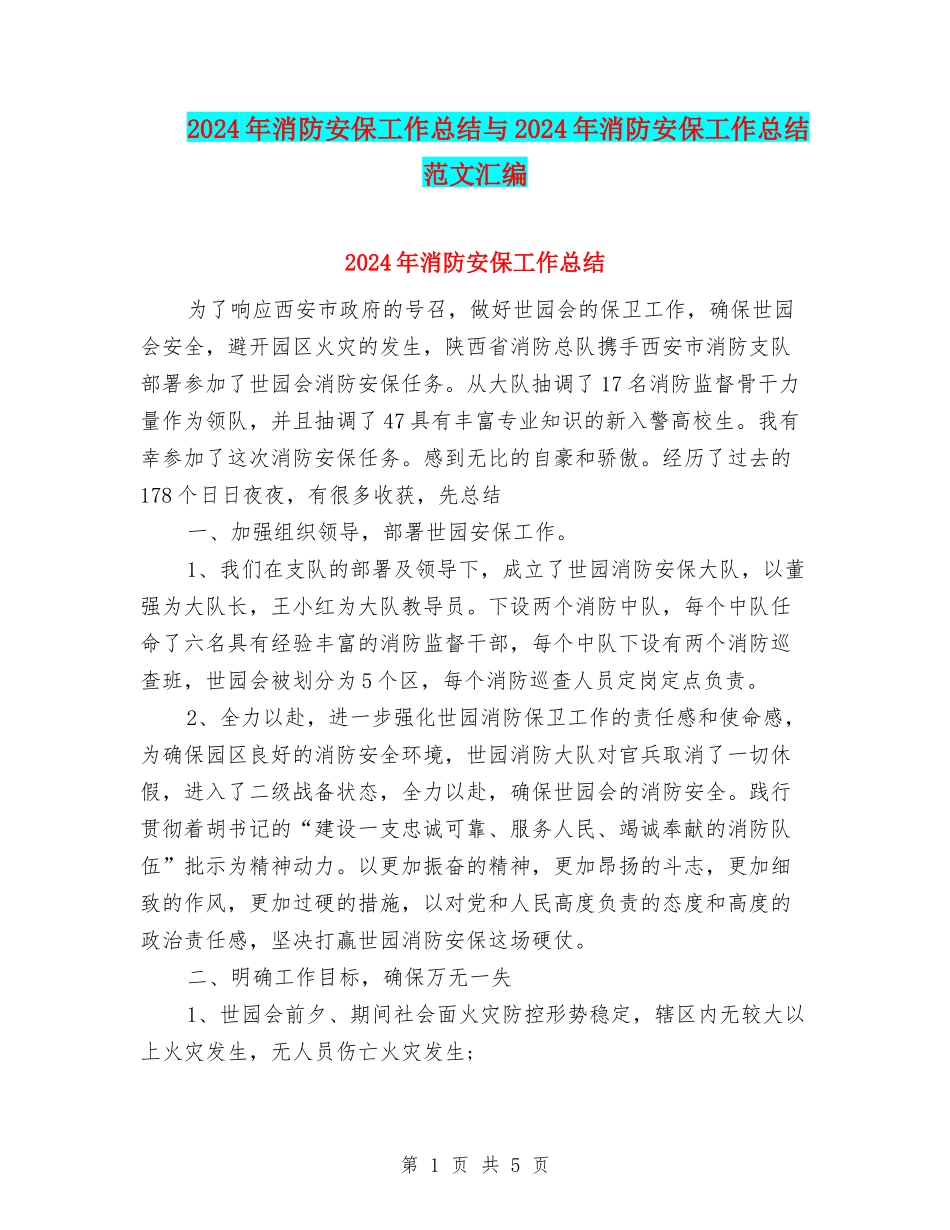 2024年消防安保工作总结与2024年消防安保工作总结范文汇编

2024年消防安保工作总结

为了响应西安市政府的号召，做好世园会的保卫工作，确保世园会安全，避开园区火灾的发生，陕西省消防总队携手西安市消防支队部署参加了世园会消防安保任务。从大队抽调了17名消防监督骨干力量作为领队，并且抽调了47具有丰富专业知识的新入警高校生。我有幸参加了这次消防安保任务。感到无比的自豪和骄傲。经历了过去的178个日日夜夜，有很多收获，先总结

一、加强组织领导，部署世园安保工作。

1、我们在支队的部署及领导下，成立了世园消防安保大队，以董强为大队长，王小红为大队教导员。下设两个消防中队，每个中队任命了六名具有经验丰富的消防监督干部，每个中队下设有两个消防巡查班，世园会被划分为5个区，每个消防巡查人员定岗定点负责。

2、全力以赴，进一步强化世园消防保卫工作的责任感和使命感，为确保园区良好的消防安全环境，世园消防大队对官兵取消了一切休假，进入了二级战备状态，全力以赴，确保世园会的消防安全。践行贯彻着胡书记的“建设一支忠诚可靠、服务人民、竭诚奉献的消防队伍”批示为精神动力。以更加振奋的精神，更加昂扬的斗志，更加细致的作风，更加过硬的措施，以对党和人民高度负责的态度和高度的政治责任感，坚决打赢世园消防安保这场硬仗。

二、明确工作目标，确保万无一失

1、世园会前夕、期间社会面火灾防控形势稳定，辖区内无较大以上火灾发生，无人员伤亡火灾发生；

第 1 页 共 5 页